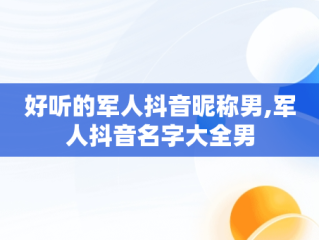 好听的军人抖音昵称男,军人抖音名字大全男